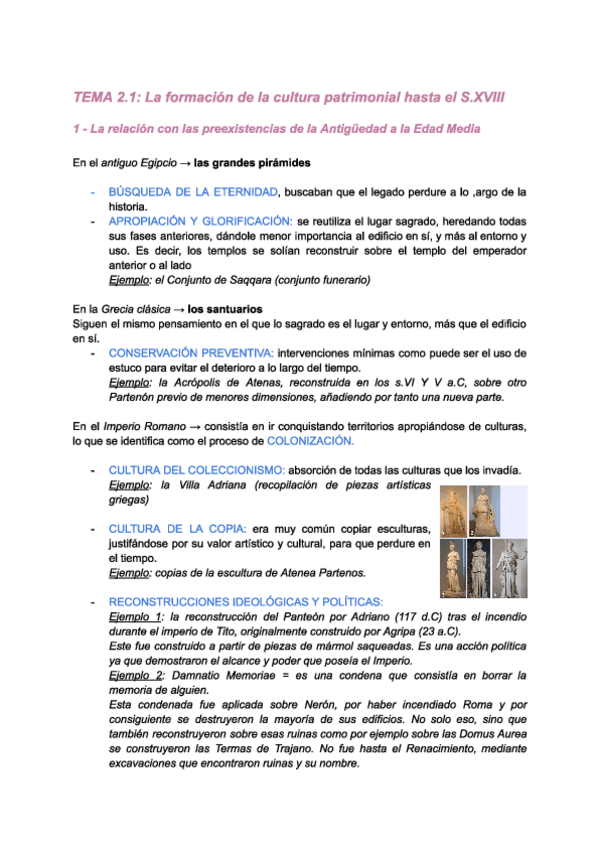 TEMA 2.1: La formación de la cultura patrimonial hasta el S.XVIII

1 - La relación con las preexistencias de la Antigüedad a la Edad Media

En el antiguo Egipcio → las grandes pirámides

- BÚSQUEDA DE LA ETERNIDAD, buscaban que el legado perdure a lo ,argo de la historia.
- APROPIACIÓN Y GLORIFICACIÓN: se reutiliza el lugar sagrado, heredando todas sus fases anteriores, dándole menor importancia al edificio en sí, y más al entorno y uso. Es decir, los templos se solían reconstruir sobre el templo del emperador anterior o al lado
Ejemplo: el Conjunto de Saqqara (conjunto funerario)

En la Grecia clásica → los santuarios
Siguen el mismo pensamiento en el que lo sagrado es el lugar y entorno, más que el edificio en sí.
- CONSERVACIÓN PREVENTIVA: intervenciones mínimas como puede ser el uso de estuco para evitar el deterioro a lo largo del tiempo.
Ejemplo: la Acrópolis de Atenas, reconstruida en los s.VI Y V a.C, sobre otro Partenón previo de menores dimensiones, añadiendo por tanto una nueva parte.

En el Imperio Romano → consistía en ir conquistando territorios apropiándose de culturas, lo que se identifica como el proceso de COLONIZACIÓN.

- CULTURA DEL COLECCIONISMO: absorción de todas las culturas que los invadía.
Ejemplo: la Villa Adriana (recopilación de piezas artísticas griegas)

- CULTURA DE LA COPIA: era muy común copiar esculturas, justifándose por su valor artístico y cultural, para que perdure en el tiempo.
Ejemplo: copias de la escultura de Atenea Partenos.

- RECONSTRUCCIONES IDEOLÓGICAS Y POLÍTICAS:
Ejemplo 1: la reconstrucción del Panteón por Adriano (117 d.C) tras el incendio durante el imperio de Tito, originalmente construido por Agripa (23 a.C).
Este fue construido a partir de piezas de mármol saqueadas. Es una acción política ya que demostraron el alcance y poder que poseía el Imperio.
Ejemplo 2: Damnatio Memoriae = es una condena que consistía en borrar la memoria de alguien.
Esta condenada fue aplicada sobre Nerón, por haber incendiado Roma y por consiguiente se destruyeron la mayoría de sus edificios. No solo eso, sino que también reconstruyeron sobre esas ruinas como por ejemplo sobre las Domus Aurea se construyeron las Termas de Trajano. No fue hasta el Renacimiento, mediante excavaciones que encontraron ruinas y su nombre.